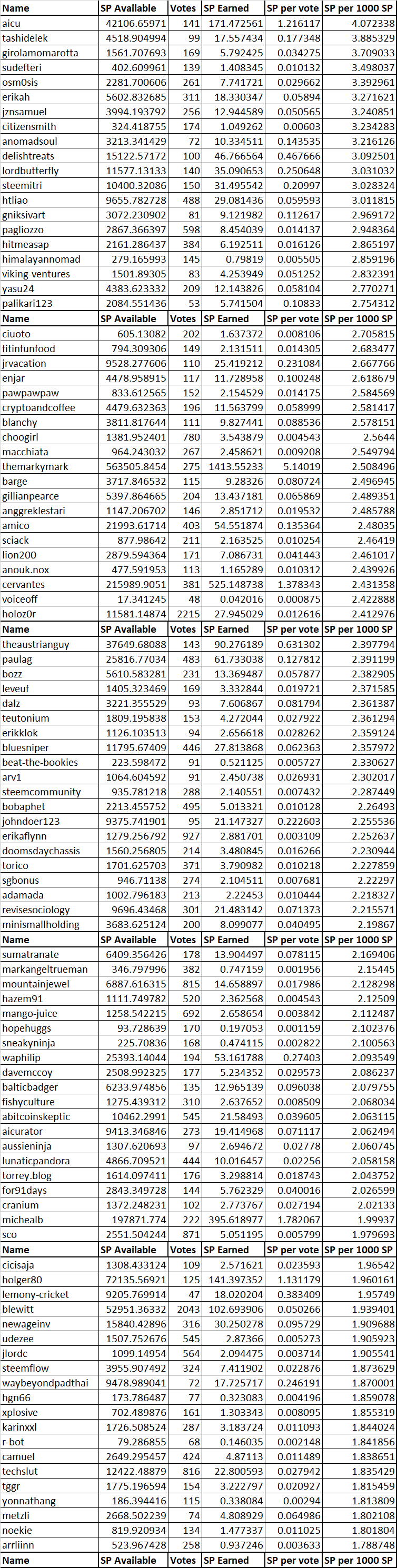 | Name | SP Available | Votes | SP Earned | SP per vote | SP per 1000 SP |
|---|---|---|---|---|---|
| aicu | 42106.65971 | 141 | 171.472561 | 1.216117 | 4.072338 |
| tashidelek | 4518.904994 | 99 | 17.557434 | 0.177348 | 3.885329 |
| girolamomarotta | 1561.707693 | 169 | 5.792425 | 0.034275 | 3.709033 |
| sudefteri | 402.609961 | 139 | 1.408345 | 0.010132 | 3.498037 |
| osm0sis | 2281.700606 | 261 | 7.741721 | 0.029662 | 3.392961 |
| erikah | 5602.832685 | 311 | 18.330347 | 0.05894 | 3.271621 |
| jznsamuel | 3994.193792 | 256 | 12.944589 | 0.050565 | 3.240851 |
| citizensmith | 324.418755 | 174 | 1.049262 | 0.00603 | 3.234283 |
| anomadsoul | 3213.341429 | 72 | 10.334511 | 0.143535 | 3.216126 |
| delishtreats | 15122.57172 | 100 | 46.766564 | 0.467666 | 3.092501 |
| lordbutterfly | 11577.13133 | 140 | 35.090653 | 0.250648 | 3.031032 |
| steemitri | 10400.32086 | 150 | 31.495542 | 0.20997 | 3.028324 |
| htliao | 9655.782728 | 488 | 29.081436 | 0.059593 | 3.011815 |
| gniksivart | 3072.230902 | 81 | 9.121982 | 0.112617 | 2.969172 |
| pagliozzo | 2867.366397 | 598 | 8.454039 | 0.014137 | 2.948364 |
| hitmeasap | 2161.286437 | 384 | 6.192511 | 0.016126 | 2.865197 |
| himalayannomad | 279.165993 | 145 | 0.79819 | 0.005505 | 2.859196 |
| viking-ventures | 1501.89305 | 83 | 4.253949 | 0.051252 | 2.832391 |
| yasu24 | 4383.623332 | 209 | 12.143826 | 0.058104 | 2.770271 |
| palikari123 | 2084.551436 | 53 | 5.741504 | 0.10833 | 2.754312 |
| Name | SP Available | Votes | SP Earned | SP per vote | SP per 1000 SP |
| ciuoto | 605.13082 | 202 | 1.637372 | 0.008106 | 2.705815 |
| fitinfunfood | 794.309306 | 149 | 2.131511 | 0.014305 | 2.683477 |
| jrvacation | 9528.277606 | 110 | 25.419212 | 0.231084 | 2.667766 |
| enjar | 4478.958915 | 117 | 11.728958 | 0.100248 | 2.618679 |
| pawpawpaw | 833.612565 | 152 | 2.154529 | 0.014175 | 2.584569 |
| cryptoandcoffee | 4479.632363 | 196 | 11.563799 | 0.058999 | 2.581417 |
| blanchy | 3811.817644 | 111 | 9.827441 | 0.088536 | 2.578151 |
| choogirl | 1381.952401 | 780 | 3.543879 | 0.004543 | 2.5644 |
| macchiata | 964.243032 | 267 | 2.458621 | 0.009208 | 2.549794 |
| themarkymark | 563505.8454 | 275 | 1413.55233 | 5.14019 | 2.508496 |
| barge | 3717.846532 | 115 | 9.28326 | 0.080724 | 2.496945 |
| gillianpearce | 5397.864665 | 204 | 13.437181 | 0.065869 | 2.489351 |
| anggreklestari | 1147.206702 | 146 | 2.851712 | 0.019532 | 2.485788 |
| amico | 21993.61714 | 403 | 54.551874 | 0.135364 | 2.48035 |
| sciack | 877.98642 | 211 | 2.163525 | 0.010254 | 2.46419 |
| lion200 | 2879.594364 | 171 | 7.086731 | 0.041443 | 2.461017 |
| anouk.nox | 477.591953 | 113 | 1.165289 | 0.010312 | 2.439926 |
| cervantes | 215989.9051 | 381 | 525.148738 | 1.378343 | 2.431358 |
| voiceoff | 17.341245 | 48 | 0.042016 | 0.000875 | 2.422888 |
| holoz0r | 11581.14874 | 2215 | 27.945029 | 0.012616 | 2.412976 |
| Name | SP Available | Votes | SP Earned | SP per vote | SP per 1000 SP |
| theaustrianguy | 37649.68088 | 143 | 90.276189 | 0.631302 | 2.397794 |
| paulag | 25816.77034 | 483 | 61.733038 | 0.127812 | 2.391199 |
| bozz | 5610.583281 | 231 | 13.369487 | 0.057877 | 2.382905 |
| leveuf | 1405.323469 | 169 | 3.332844 | 0.019721 | 2.371585 |
| dalz | 3221.355529 | 93 | 7.606867 | 0.081794 | 2.361387 |
| teutonium | 1809.195838 | 153 | 4.272044 | 0.027922 | 2.361294 |
| erikklok | 1126.103513 | 94 | 2.656618 | 0.028262 | 2.359124 |
| bluesniper | 11795.67409 | 446 | 27.813868 | 0.062363 | 2.357972 |
| beat-the-bookies | 223.598472 | 91 | 0.521125 | 0.005727 | 2.330627 |
| arv1 | 1064.604592 | 91 | 2.450738 | 0.026931 | 2.302017 |
| steemcommunity | 935.781218 | 288 | 2.140551 | 0.007432 | 2.287449 |
| bobaphet | 2213.455752 | 495 | 5.013321 | 0.010128 | 2.26493 |
| johndoer123 | 9375.741901 | 95 | 21.147327 | 0.222603 | 2.255536 |
| erikaflynn | 1279.256792 | 927 | 2.881701 | 0.003109 | 2.252637 |
| doomsdaychassis | 1560.256805 | 214 | 3.480845 | 0.016266 | 2.230944 |
| torico | 1701.625703 | 371 | 3.790982 | 0.010218 | 2.227859 |
| sgbonus | 946.71138 | 274 | 2.104511 | 0.007681 | 2.22297 |
| adamada | 1002.796183 | 213 | 2.22453 | 0.010444 | 2.218327 |
| revisesociology | 9696.43468 | 301 | 21.483142 | 0.071373 | 2.215571 |
| minismallholding | 3683.625124 | 200 | 8.099077 | 0.040495 | 2.19867 |
| Name | SP Available | Votes | SP Earned | SP per vote | SP per 1000 SP |
| sumatranate | 6409.356426 | 178 | 13.904497 | 0.078115 | 2.169406 |
| markangeltrueman | 346.797996 | 382 | 0.747159 | 0.001956 | 2.15445 |
| mountainjewel | 6887.616315 | 815 | 14.658897 | 0.017986 | 2.128298 |
| hazem91 | 1111.749782 | 520 | 2.362568 | 0.004543 | 2.12509 |
| mango-juice | 1258.542215 | 692 | 2.658654 | 0.003842 | 2.112487 |
| hopehuggs | 93.728639 | 170 | 0.197053 | 0.001159 | 2.102376 |
| sneakyninja | 225.70836 | 168 | 0.474115 | 0.002822 | 2.100563 |
| waphilip | 25393.14044 | 194 | 53.161788 | 0.27403 | 2.093549 |
| davemccoy | 2508.992325 | 177 | 5.234352 | 0.029573 | 2.086237 |
| balticbadger | 6233.974856 | 135 | 12.965139 | 0.096038 | 2.079755 |
| fishyculture | 1275.439312 | 310 | 2.637652 | 0.008509 | 2.068034 |
| abitcoinskeptic | 10462.2991 | 545 | 21.58493 | 0.039605 | 2.063115 |
| aicurator | 9413.346846 | 273 | 19.414968 | 0.071117 | 2.062494 |
| aussieninja | 1307.620693 | 97 | 2.694672 | 0.02778 | 2.060745 |
| lunaticpandora | 4866.709521 | 444 | 10.016457 | 0.02256 | 2.058158 |
| torrey.blog | 1614.097411 | 176 | 3.298814 | 0.018743 | 2.043752 |
| for91days | 2843.349728 | 144 | 5.762329 | 0.040016 | 2.026599 |
| cranium | 1372.248231 | 102 | 2.773767 | 0.027194 | 2.02133 |
| michealb | 197871.774 | 222 | 395.618977 | 1.782067 | 1.99937 |
| sco | 2551.504244 | 871 | 5.051195 | 0.005799 | 1.979693 |
| Name | SP Available | Votes | SP Earned | SP per vote | SP per 1000 SP |
| cicisaja | 1308.433124 | 109 | 2.571621 | 0.023593 | 1.96542 |
| holger80 | 72135.56921 | 125 | 141.397352 | 1.131179 | 1.960161 |
| lemony-cricket | 9205.769914 | 47 | 18.020204 | 0.383409 | 1.95749 |
| blewitt | 52951.36332 | 2043 | 102.693906 | 0.050266 | 1.939401 |
| newageinv | 15840.42896 | 316 | 30.250278 | 0.095729 | 1.909688 |
| udezee | 1507.752676 | 545 | 2.87366 | 0.005273 | 1.905923 |
| jlordc | 1099.14954 | 564 | 2.094475 | 0.003714 | 1.905541 |
| steemflow | 3955.907492 | 324 | 7.411902 | 0.022876 | 1.873629 |
| waybeyondpadthai | 9478.989041 | 72 | 17.725717 | 0.246191 | 1.870001 |
| hgn66 | 173.786487 | 77 | 0.323083 | 0.004196 | 1.859078 |
| xplosive | 702.489876 | 161 | 1.303343 | 0.008095 | 1.855319 |
| karinxxl | 1726.508524 | 287 | 3.183724 | 0.011093 | 1.844024 |
| r-bot | 79.286855 | 68 | 0.146035 | 0.002148 | 1.841856 |
| camuel | 2649.295457 | 424 | 4.87113 | 0.011489 | 1.838651 |
| techslut | 12422.48879 | 816 | 22.800593 | 0.027942 | 1.835429 |
| tggr | 1775.196594 | 154 | 3.222797 | 0.020927 | 1.815459 |
| yonnathang | 186.394416 | 115 | 0.338084 | 0.00294 | 1.813809 |
| metzli | 2668.502239 | 74 | 4.808929 | 0.064986 | 1.802108 |
| noekie | 819.920934 | 134 | 1.477337 | 0.011025 | 1.801804 |
| arrliinn | 523.967428 | 258 | 0.937246 | 0.003633 | 1.788748 |
| Name | SP Available | Votes | SP Earned | SP per vote | SP per 1000 SP |